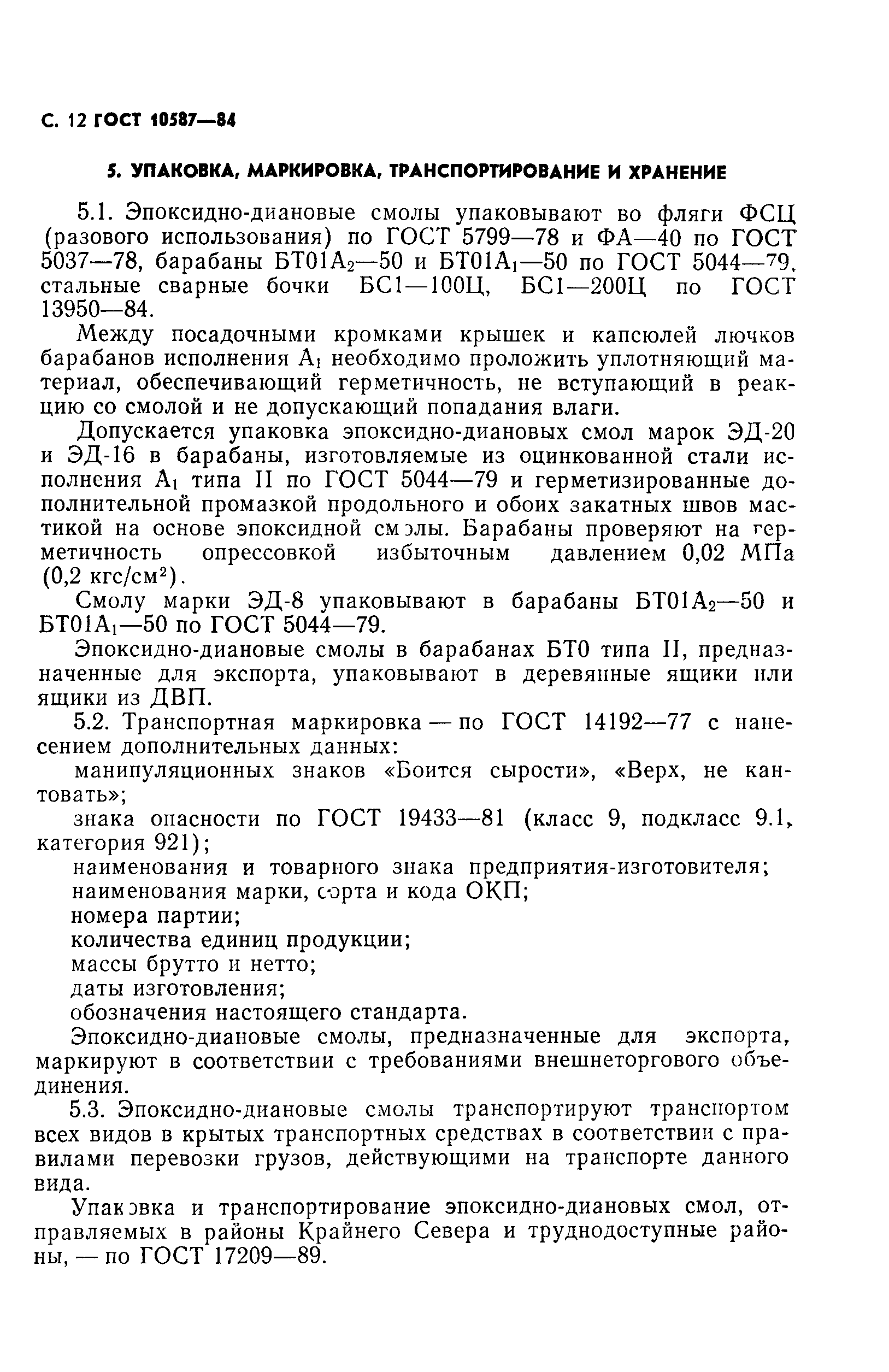 С. 12 ГОСТ 10587—84

5. УПАКОВКА, МАРКИРОВКА, ТРАНСПОРТИРОВАНИЕ И ХРАНЕНИЕ

5.1. Эпоксидно-диановые смолы упаковывают во фляги ФСЦ (разового использования) по ГОСТ 5799—78 и ФА—40 по ГОСТ 5037—78, барабаны БТ01А$_2$—50 и БТ01А$_1$—50 по ГОСТ 5044—79, стальные сварные бочки БС1—100Ц, БС1—200Ц по ГОСТ 13950—84.

Между посадочными кромками крышек и капсюлей лючков барабанов исполнения А$_1$ необходимо проложить уплотняющий материал, обеспечивающий герметичность, не вступающий в реакцию со смолой и не допускающий попадания влаги.

Допускается упаковка эпоксидно-диановых смол марок ЭД-20 и ЭД-16 в барабаны, изготовляемые из оцинкованной стали исполнения А$_1$ типа II по ГОСТ 5044—79 и герметизированные дополнительной промазкой продольного и обоих закатных швов мастикой на основе эпоксидной смолы. Барабаны проверяют на герметичность опрессовкой избыточным давлением 0,02 МПа (0,2 кгс/см$^2$).

Смолу марки ЭД-8 упаковывают в барабаны БТ01А$_2$—50 и БТ01А$_1$—50 по ГОСТ 5044—79.

Эпоксидно-диановые смолы в барабанах БТ0 типа II, предназначенные для экспорта, упаковывают в деревянные ящики или ящики из ДВП.

5.2. Транспортная маркировка — по ГОСТ 14192—77 с нанесением дополнительных данных:

манипуляционных знаков «Боится сырости», «Верх, не кантовать»;

знака опасности по ГОСТ 19433—81 (класс 9, подкласс 9.1, категория 921);

наименования и товарного знака предприятия-изготовителя;

наименования марки, сорта и кода ОКП;

номера партии;

количества единиц продукции;

массы брутто и нетто;

даты изготовления;

обозначения настоящего стандарта.

Эпоксидно-диановые смолы, предназначенные для экспорта, маркируют в соответствии с требованиями внешнеторгового объединения.

5.3. Эпоксидно-диановые смолы транспортируют транспортом всех видов в крытых транспортных средствах в соответствии с правилами перевозки грузов, действующими на транспорте данного вида.

Упаковка и транспортирование эпоксидно-диановых смол, отправляемых в районы Крайнего Севера и труднодоступные районы, — по ГОСТ 17209—89.